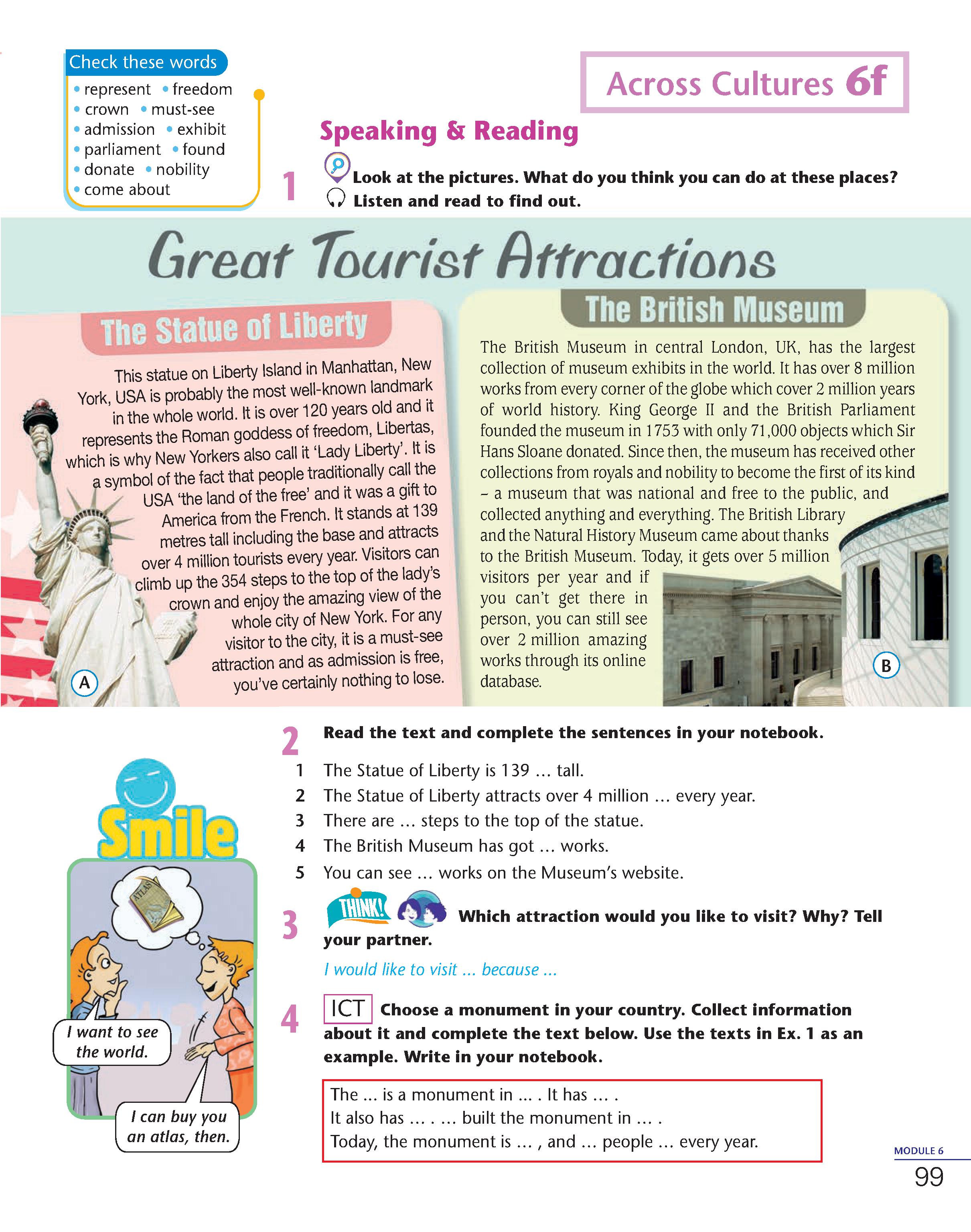 Check these words
• represent • freedom
• crown • must-see
• admission • exhibit
• parliament • found
• donate • nobility
• come about

Across Cultures 6f

Speaking & Reading

1 Look at the pictures. What do you think you can do at these places? Listen and read to find out.

Great Tourist Attractions

The Statue of Liberty

This statue on Liberty Island in Manhattan, New York, USA is probably the most well-known landmark in the whole world. It is over 120 years old and it represents the Roman goddess of freedom, Libertas, which is why New Yorkers also call it 'Lady Liberty'. It is a symbol of the fact that people traditionally call the USA 'the land of the free' and it was a gift to America from the French. It stands at 139 metres tall including the base and attracts over 4 million tourists every year. Visitors can climb up the 354 steps to the top of the lady's crown and enjoy the amazing view of the whole city of New York. For any visitor to the city, it is a must-see attraction and as admission is free, you've certainly nothing to lose.

A

The British Museum

The British Museum in central London, UK, has the largest collection of museum exhibits in the world. It has over 8 million works from every corner of the globe which cover 2 million years of world history. King George II and the British Parliament founded the museum in 1753 with only 71,000 objects which Sir Hans Sloane donated. Since then, the museum has received other collections from royals and nobility to become the first of its kind – a museum that was national and free to the public, and collected anything and everything. The British Library and the Natural History Museum came about thanks to the British Museum. Today, it gets over 5 million visitors per year and if you can't get there in person, you can still see over 2 million amazing works through its online database.

B

2 Read the text and complete the sentences in your notebook.

1 The Statue of Liberty is 139 … tall.
2 The Statue of Liberty attracts over 4 million … every year.
3 There are … steps to the top of the statue.
4 The British Museum has got … works.
5 You can see … works on the Museum's website.

3 THINK! Which attraction would you like to visit? Why? Tell your partner.

I would like to visit … because …

4 ICT Choose a monument in your country. Collect information about it and complete the text below. Use the texts in Ex. 1 as an example. Write in your notebook.

The … is a monument in … . It has … .
It also has … . … built the monument in … .
Today, the monument is … , and … people … every year.

Smile
ATLAS
I want to see the world.
I can buy you an atlas, then.

MODULE 6
99